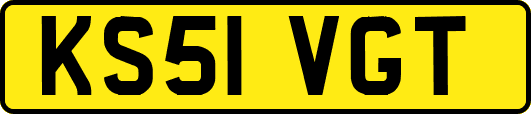 KS51 VGT